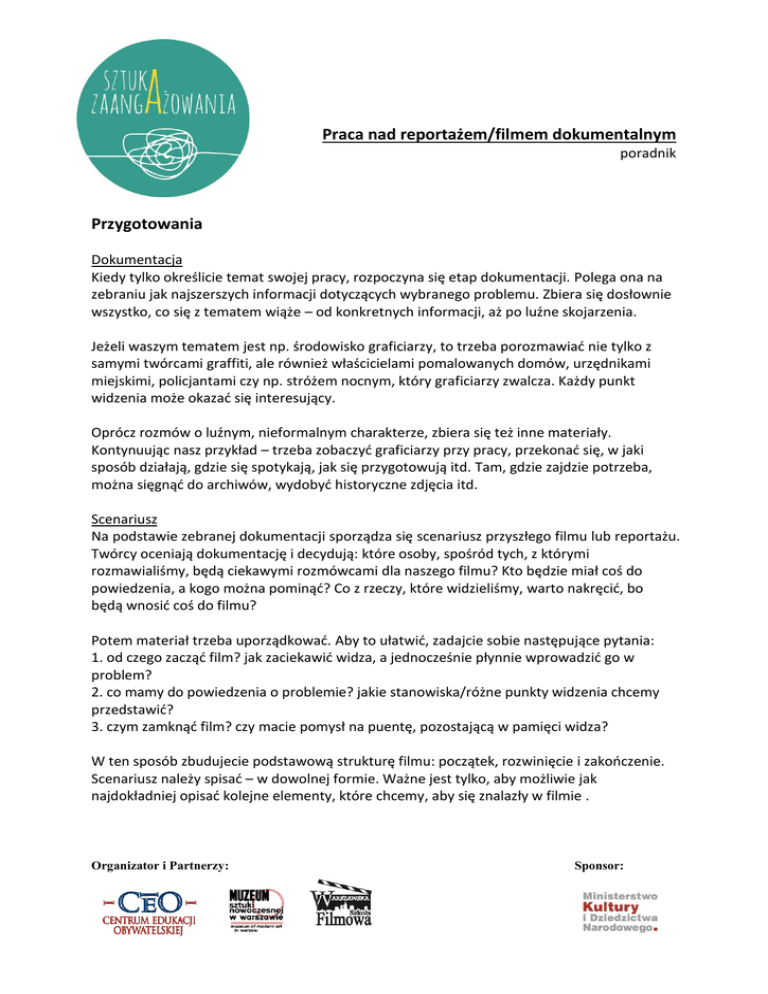 SZTUKA ZAANGAŻOWANIA

Praca nad reportażem/filmem dokumentalnym
poradnik

Przygotowania

Dokumentacja
Kiedy tylko określicie temat swojej pracy, rozpoczyna się etap dokumentacji. Polega ona na zebraniu jak najszerszych informacji dotyczących wybranego problemu. Zbiera się dosłownie wszystko, co się z tematem wiąże – od konkretnych informacji, aż po luźne skojarzenia.

Jeżeli waszym tematem jest np. środowisko graficiarzy, to trzeba porozmawiać nie tylko z samymi twórcami graffiti, ale również właścicielami pomalowanych domów, urzędnikami miejskimi, policjantami czy np. stróżem nocnym, który graficiarzy zwalcza. Każdy punkt widzenia może okazać się interesujący.

Oprócz rozmów o luźnym, nieformalnym charakterze, zbiera się też inne materiały. Kontynuując nasz przykład – trzeba zobaczyć graficiarzy przy pracy, przekonać się, w jaki sposób działają, gdzie się spotykają, jak się przygotowują itd. Tam, gdzie zajdzie potrzeba, można sięgnąć do archiwów, wydobyć historyczne zdjęcia itd.

Scenariusz
Na podstawie zebranej dokumentacji sporządza się scenariusz przyszłego filmu lub reportażu. Twórcy oceniają dokumentację i decydują: które osoby, spośród tych, z którymi rozmawialiśmy, będą ciekawymi rozmówcami dla naszego filmu? Kto będzie miał coś do powiedzenia, a kogo można pominąć? Co z rzeczy, które widzieliśmy, warto nakręcić, bo będą wnosić coś do filmu?

Potem materiał trzeba uporządkować. Aby to ułatwić, zadajcie sobie następujące pytania:
1. od czego zacząć film? jak zaciekawić widza, a jednocześnie płynnie wprowadzić go w problem?
2. co mamy do powiedzenia o problemie? jakie stanowiska/różne punkty widzenia chcemy przedstawić?
3. czym zamknąć film? czy macie pomysł na puentę, pozostającą w pamięci widza?

W ten sposób zbudujecie podstawową strukturę filmu: początek, rozwinięcie i zakończenie. Scenariusz należy spisać – w dowolnej formie. Ważne jest tylko, aby możliwie jak najdokładniej opisać kolejne elementy, które chcemy, aby się znalazły w filmie .

Organizator i Partnerzy:

CEO CENTRUM EDUKACJI OBYWATELSKIEJ

MUZEUM sztuki nowoczesnej w warszawie museum of modern art in warsaw

Warszawska Szkoła Filmowa

Sponsor:

Ministerstwo Kultury i Dziedzictwa Narodowego.